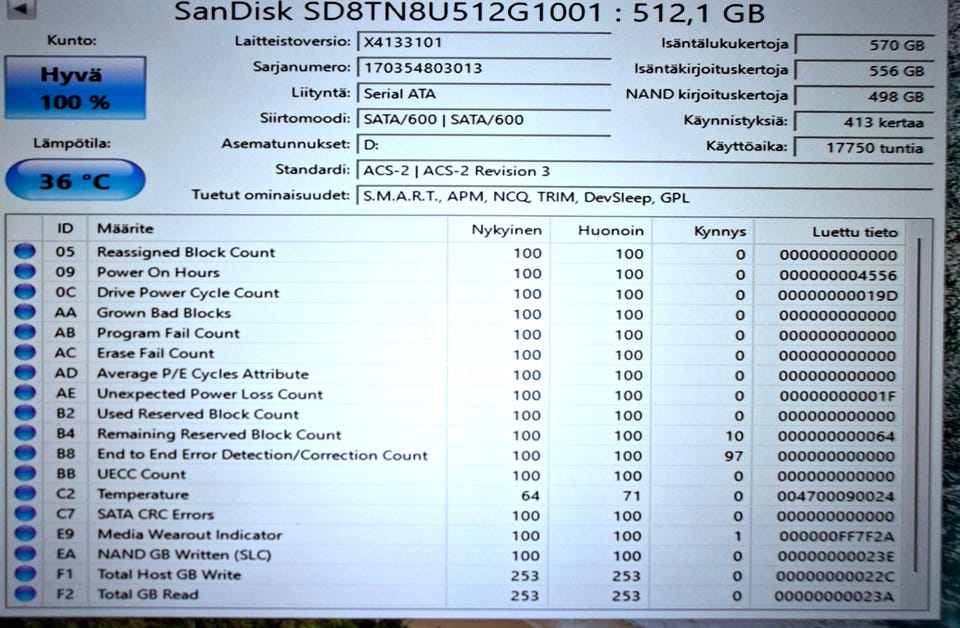 SanDisk SD8TN8U512G1001 : 512,1 GB

Kunto:

Hyvä
100 %

Lämpötila:

36 °C

Laitteistoversio: X4133101
Sarjanumero: 170354803013
Liityntä: Serial ATA
Siirtomoodi: SATA/600 | SATA/600
Asematunnukset: D:
Standardi: ACS-2 | ACS-2 Revision 3
Tuetut ominaisuudet: S.M.A.R.T., APM, NCQ, TRIM, DevSleep, GPL

Isäntälukukertoja 570 GB
Isäntäkirjoituskertoja 556 GB
NAND kirjoituskertoja 498 GB
Käynnistyksiä: 413 kertaa
Käyttöaika: 17750 tuntia

| ID | Määrite | Nykyinen | Huonoin | Kynnys | Luettu tieto |
|---|---|---|---|---|---|
| 05 | Reassigned Block Count | 100 | 100 | 0 | 000000000000 |
| 09 | Power On Hours | 100 | 100 | 0 | 000000004556 |
| 0C | Drive Power Cycle Count | 100 | 100 | 0 | 00000000019D |
| AA | Grown Bad Blocks | 100 | 100 | 0 | 000000000000 |
| AB | Program Fail Count | 100 | 100 | 0 | 000000000000 |
| AC | Erase Fail Count | 100 | 100 | 0 | 000000000000 |
| AD | Average P/E Cycles Attribute | 100 | 100 | 0 | 000000000000 |
| AE | Unexpected Power Loss Count | 100 | 100 | 0 | 00000000001F |
| B2 | Used Reserved Block Count | 100 | 100 | 0 | 000000000000 |
| B4 | Remaining Reserved Block Count | 100 | 100 | 10 | 000000000064 |
| B8 | End to End Error Detection/Correction Count | 100 | 100 | 97 | 000000000000 |
| BB | UECC Count | 100 | 100 | 0 | 000000000000 |
| C2 | Temperature | 64 | 71 | 0 | 004700090024 |
| C7 | SATA CRC Errors | 100 | 100 | 0 | 000000000000 |
| E9 | Media Wearout Indicator | 100 | 100 | 1 | 000000FF7F2A |
| EA | NAND GB Written (SLC) | 100 | 100 | 0 | 00000000023E |
| F1 | Total Host GB Write | 253 | 253 | 0 | 00000000022C |
| F2 | Total GB Read | 253 | 253 | 0 | 00000000023A |